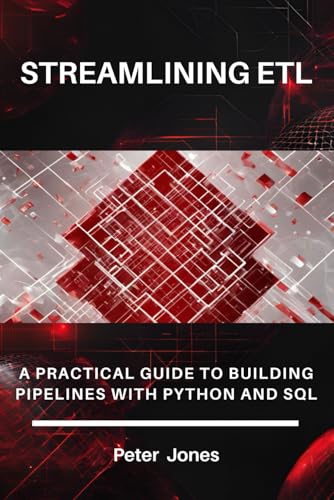 STREAMLINING ETL

A PRACTICAL GUIDE TO BUILDING PIPELINES WITH PYTHON AND SQL

Peter Jones